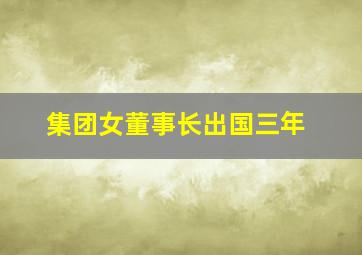 集团女董事长出国三年